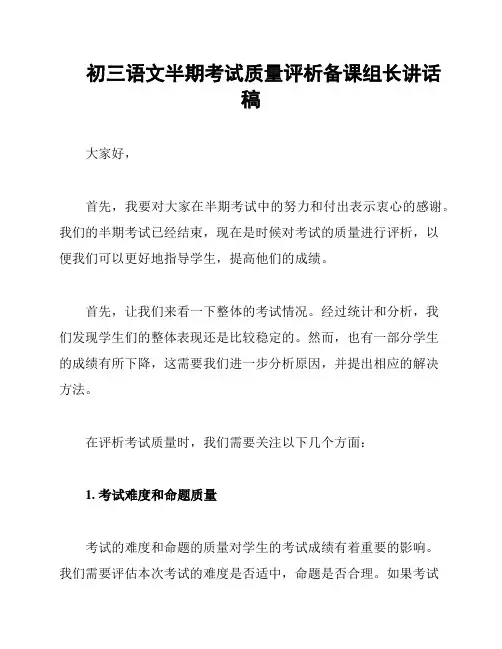 初三语文半期考试质量评析备课组长讲话稿

大家好，

首先，我要对大家在半期考试中的努力和付出表示衷心的感谢。我们的半期考试已经结束，现在是时候对考试的质量进行评析，以便我们可以更好地指导学生，提高他们的成绩。

首先，让我们来看一下整体的考试情况。经过统计和分析，我们发现学生们的整体表现还是比较稳定的。然而，也有一部分学生的成绩有所下降，这需要我们进一步分析原因，并提出相应的解决方法。

在评析考试质量时，我们需要关注以下几个方面：

1. 考试难度和命题质量

考试的难度和命题的质量对学生的考试成绩有着重要的影响。我们需要评估本次考试的难度是否适中，命题是否合理。如果考试